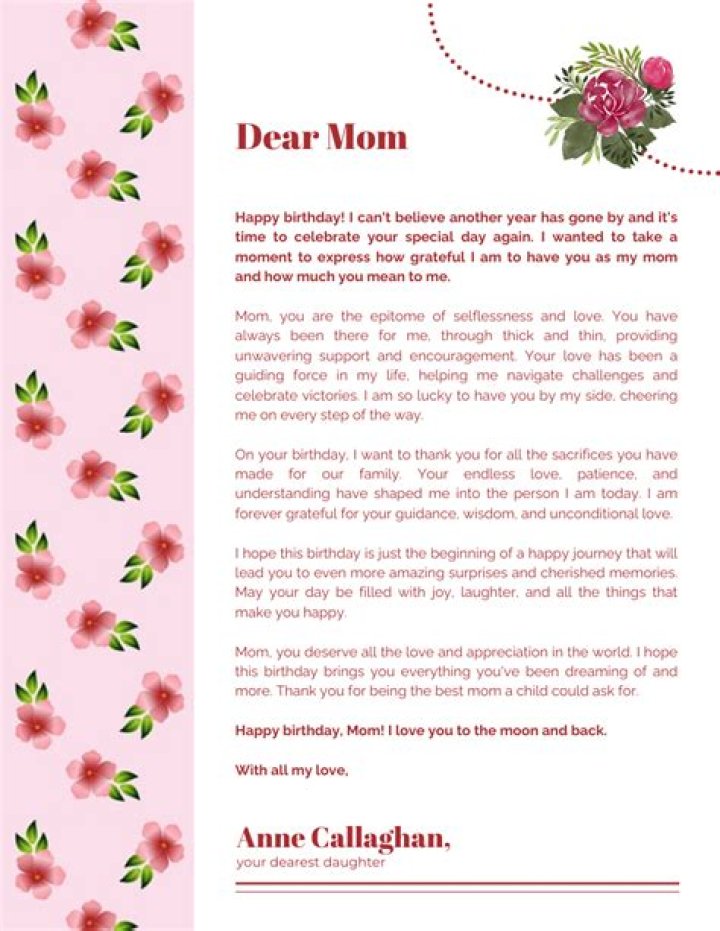 Dear Mom

Happy birthday! I can't believe another year has gone by and it's time to celebrate your special day again. I wanted to take a moment to express how grateful I am to have you as my mom and how much you mean to me.

Mom, you are the epitome of selflessness and love. You have always been there for me, through thick and thin, providing unwavering support and encouragement. Your love has been a guiding force in my life, helping me navigate challenges and celebrate victories. I am so lucky to have you by my side, cheering me on every step of the way.

On your birthday, I want to thank you for all the sacrifices you have made for our family. Your endless love, patience, and understanding have shaped me into the person I am today. I am forever grateful for your guidance, wisdom, and unconditional love.

I hope this birthday is just the beginning of a happy journey that will lead you to even more amazing surprises and cherished memories. May your day be filled with joy, laughter, and all the things that make you happy.

Mom, you deserve all the love and appreciation in the world. I hope this birthday brings you everything you've been dreaming of and more. Thank you for being the best mom a child could ask for.

Happy birthday, Mom! I love you to the moon and back.

With all my love,

Anne Callaghan,
your dearest daughter